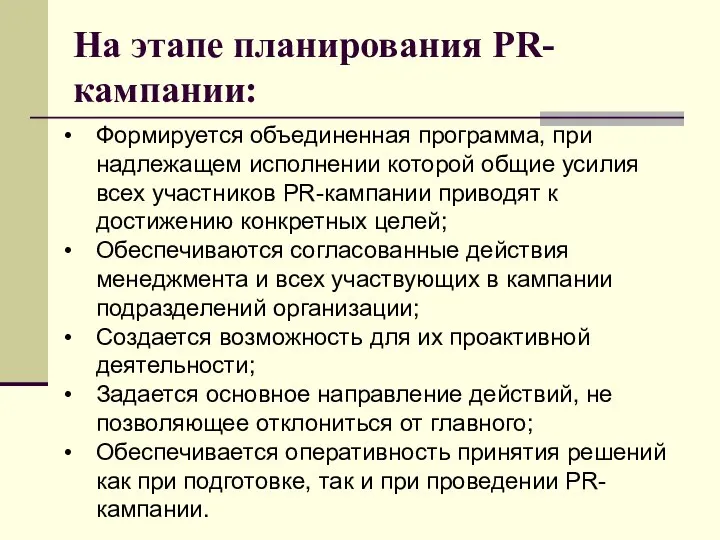 На этапе планирования PR-кампании:

• Формируется объединенная программа, при надлежащем исполнении которой общие усилия всех участников PR-кампании приводят к достижению конкретных целей;
• Обеспечиваются согласованные действия менеджмента и всех участвующих в кампании подразделений организации;
• Создается возможность для их проактивной деятельности;
• Задается основное направление действий, не позволяющее отклониться от главного;
• Обеспечивается оперативность принятия решений как при подготовке, так и при проведении PR-кампании.